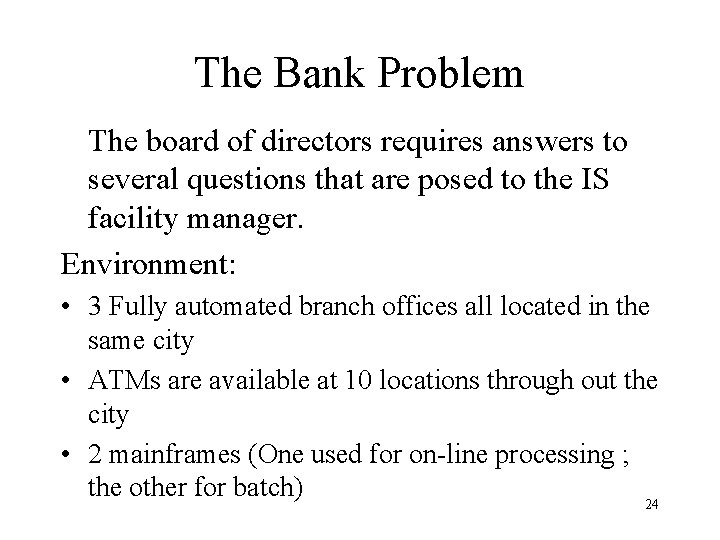 The Bank Problem

The board of directors requires answers to several questions that are posed to the IS facility manager.

Environment:

• 3 Fully automated branch offices all located in the same city

• ATMs are available at 10 locations through out the city

• 2 mainframes (One used for on-line processing ; the other for batch)

24